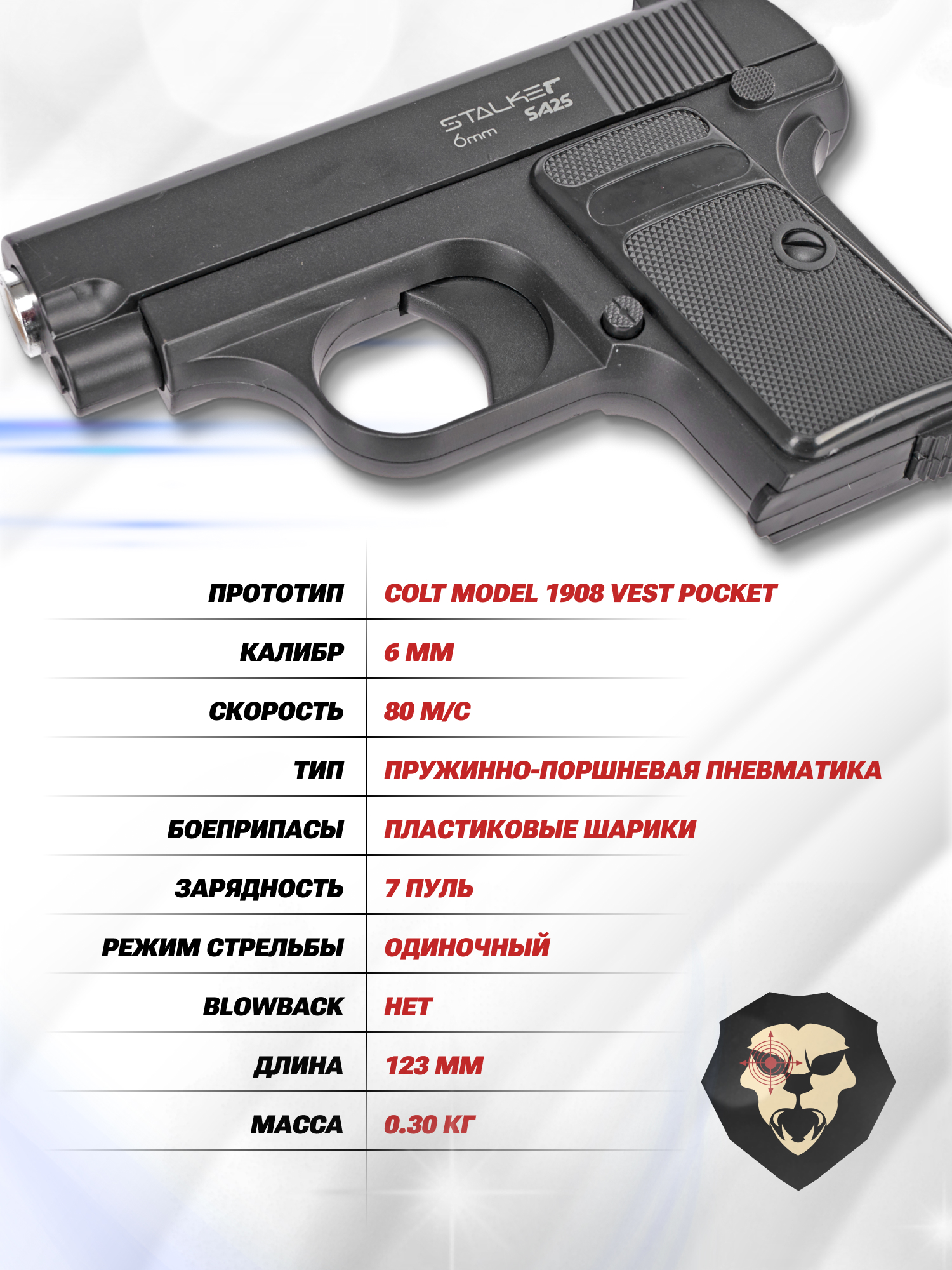 STALKER SA25
6mm

ПРОТОТИП COLT MODEL 1908 VEST POCKET
КАЛИБР 6 ММ
СКОРОСТЬ 80 М/С
ТИП ПРУЖИННО-ПОРШНЕВАЯ ПНЕВМАТИКА
БОЕПРИПАСЫ ПЛАСТИКОВЫЕ ШАРИКИ
ЗАРЯДНОСТЬ 7 ПУЛЬ
РЕЖИМ СТРЕЛЬБЫ ОДИНОЧНЫЙ
BLOWBACK НЕТ
ДЛИНА 123 ММ
МАССА 0.30 КГ